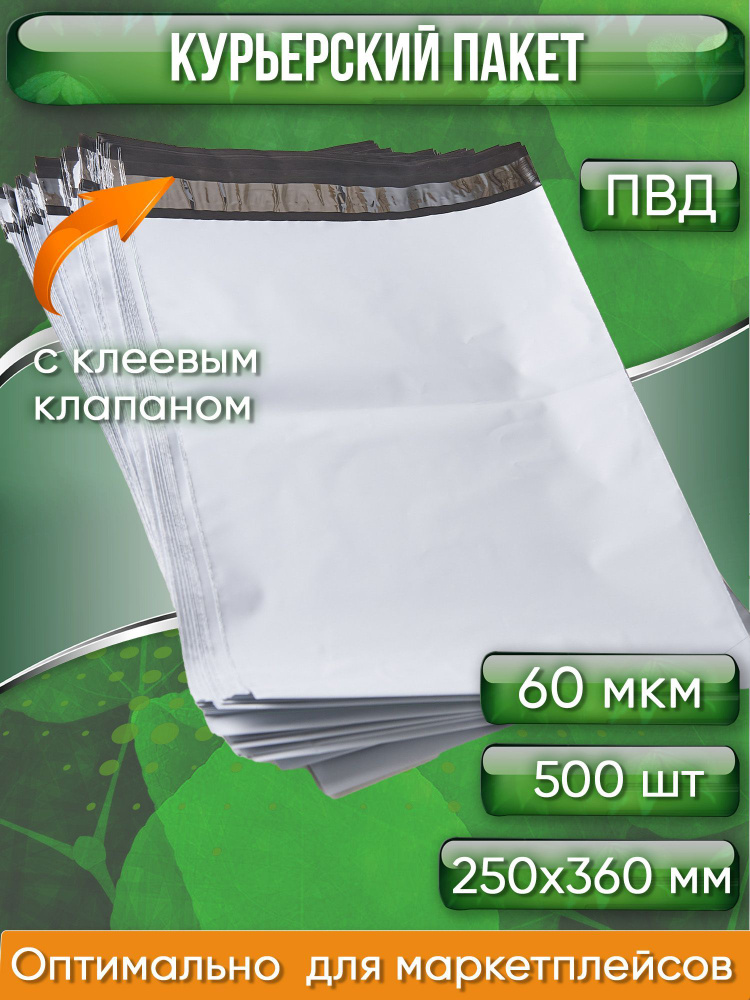 КУРЬЕРСКИЙ ПАКЕТ

ПВД

с клеевым клапаном

60 мкм

500 шт

250х360 мм

Оптимально для маркетплейсов